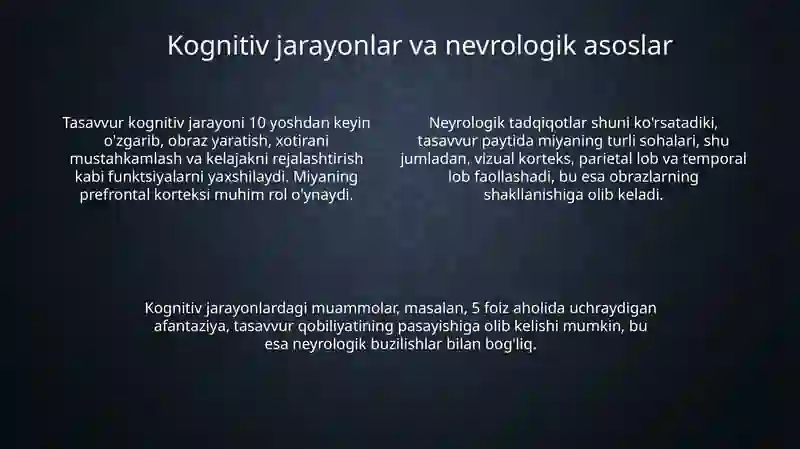 Kognitiv jarayonlar va nevrologik asoslar

Tasavvur kognitiv jarayoni 10 yoshdan keyin o'zgarib, obraz yaratish, xotirani mustahkamlash va kelajakni rejalashtirish kabi funktsiyalarni yaxshilaydi. Miyaning prefrontal korteksi muhim rol o'ynaydi.

Neyrologik tadqiqotlar shuni ko'rsatadiki, tasavvur paytida miyaning turli sohalari, shu jumladan, vizual korteks, parietal lob va temporal lob faollashadi, bu esa obrazlarning shakllanishiga olib keladi.

Kognitiv jarayonlardagi muammolar, masalan, 5 foiz aholida uchraydigan afantaziya, tasavvur qobiliyatining pasayishiga olib kelishi mumkin, bu esa neyrologik buzilishlar bilan bog'liq.